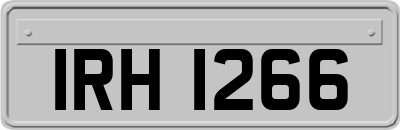 IRH 1266